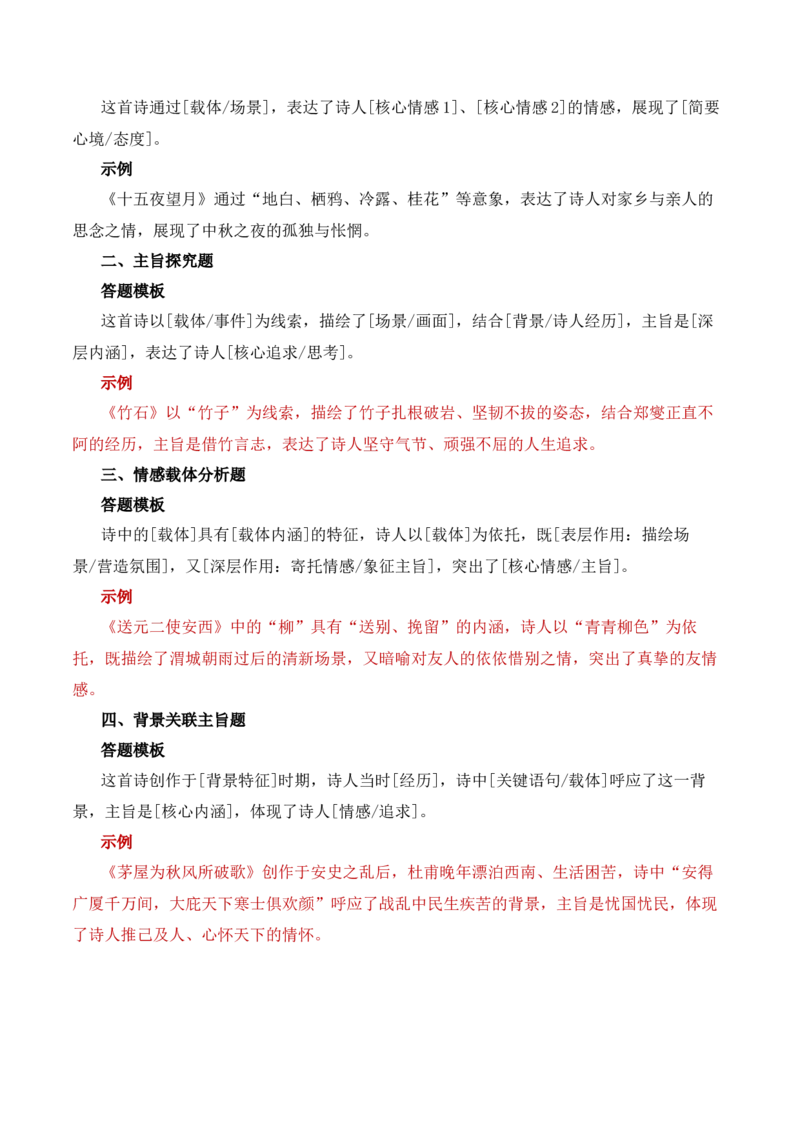 这首诗通过[载体/场景]，表达了诗人[核心情感1]、[核心情感2]的情感，展现了[简要心境/态度]。

示例

《十五夜望月》通过“地白、栖鸦、冷露、桂花”等意象，表达了诗人对家乡与亲人的思念之情，展现了中秋之夜的孤独与怅惘。

二、主旨探究题

答题模板

这首诗以[载体/事件]为线索，描绘了[场景/画面]，结合[背景/诗人经历]，主旨是[深层内涵]，表达了诗人[核心追求/思考]。

示例

《竹石》以“竹子”为线索，描绘了竹子扎根破岩、坚韧不拔的姿态，结合郑燮正直不阿的经历，主旨是借竹言志，表达了诗人坚守气节、顽强不屈的人生追求。

三、情感载体分析题

答题模板

诗中的[载体]具有[载体内涵]的特征，诗人以[载体]为依托，既[表层作用：描绘场景/营造氛围]，又[深层作用：寄托情感/象征主旨]，突出了[核心情感/主旨]。

示例

《送元二使安西》中的“柳”具有“送别、挽留”的内涵，诗人以“青青柳色”为依托，既描绘了渭城朝雨过后的清新场景，又暗喻对友人的依依惜别之情，突出了真挚的友情感。

四、背景关联主旨题

答题模板

这首诗创作于[背景特征]时期，诗人当时[经历]，诗中[关键语句/载体]呼应了这一背景，主旨是[核心内涵]，体现了诗人[情感/追求]。

示例

《茅屋为秋风所破歌》创作于安史之乱后，杜甫晚年漂泊西南、生活困苦，诗中“安得广厦千万间，大庇天下寒士俱欢颜”呼应了战乱中民生疾苦的背景，主旨是忧国忧民，体现了诗人推己及人、心怀天下的情怀。